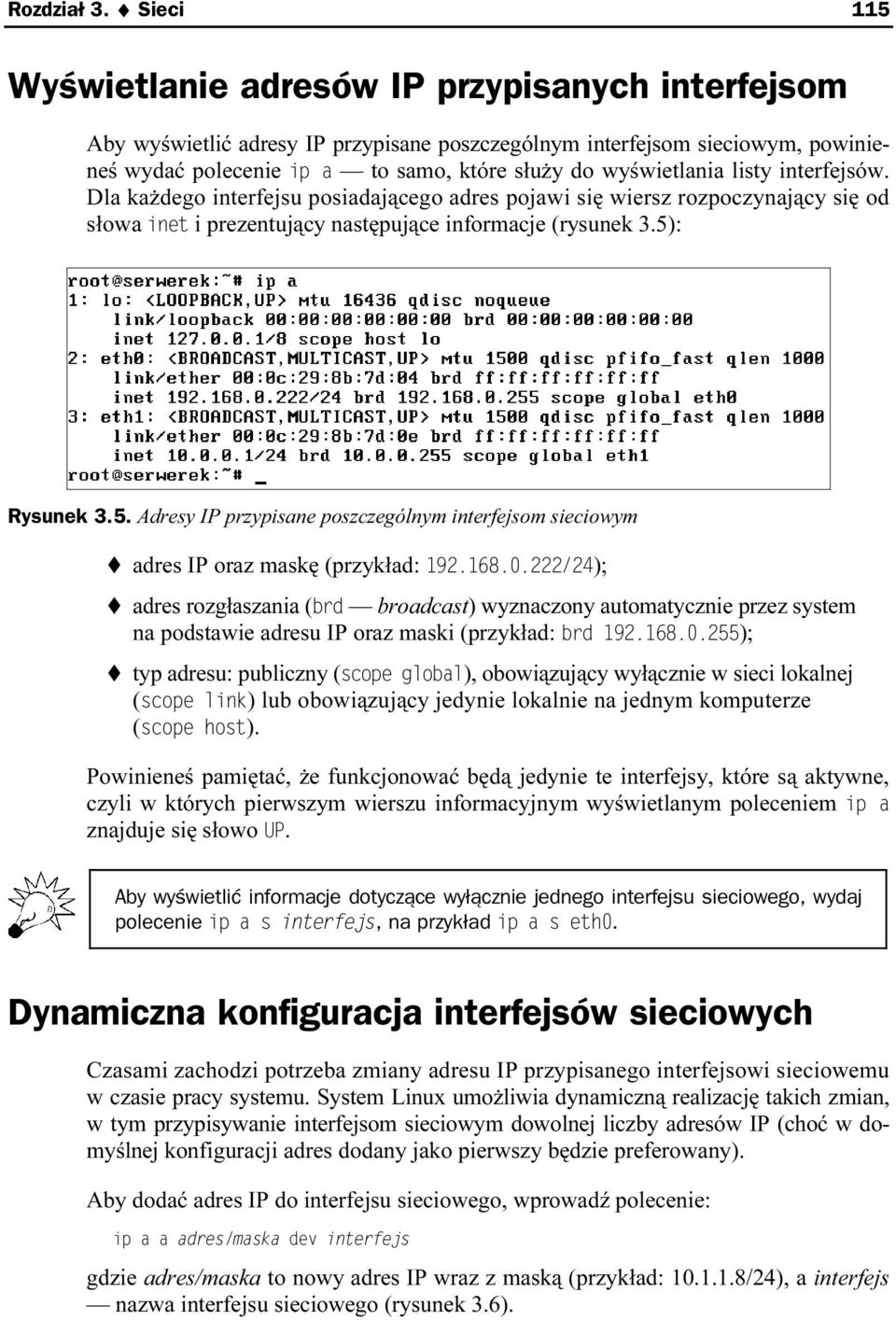 Rozdział 3. ♦ Sieci 115

Wyświetlanie adresów IP przypisanych interfejsom

Aby wyświetlić adresy IP przypisane poszczególnym interfejsom sieciowym, powinieneś wydać polecenie ip a — to samo, które służy do wyświetlania listy interfejsów. Dla każdego interfejsu posiadającego adres pojawi się wiersz rozpoczynający się od słowa inet i prezentujący następujące informacje (rysunek 3.5):

root@serwerek:~# ip a
1: lo: <LOOPBACK,UP> mtu 16436 qdisc noqueue
    link/loopback 00:00:00:00:00:00 brd 00:00:00:00:00:00
    inet 127.0.0.1/8 scope host lo
2: eth0: <BROADCAST,MULTICAST,UP> mtu 1500 qdisc pfifo_fast qlen 1000
    link/ether 00:0c:29:8b:7d:04 brd ff:ff:ff:ff:ff:ff
    inet 192.168.0.222/24 brd 192.168.0.255 scope global eth0
3: eth1: <BROADCAST,MULTICAST,UP> mtu 1500 qdisc pfifo_fast qlen 1000
    link/ether 00:0c:29:8b:7d:0e brd ff:ff:ff:ff:ff:ff
    inet 10.0.0.1/24 brd 10.0.0.255 scope global eth1
root@serwerek:~# _

Rysunek 3.5. Adresy IP przypisane poszczególnym interfejsom sieciowym

♦ adres IP oraz maskę (przykład: 192.168.0.222/24);

♦ adres rozgłaszania (brd — broadcast) wyznaczony automatycznie przez system na podstawie adresu IP oraz maski (przykład: brd 192.168.0.255);

♦ typ adresu: publiczny (scope global), obowiązujący wyłącznie w sieci lokalnej (scope link) lub obowiązujący jedynie lokalnie na jednym komputerze (scope host).

Powinieneś pamiętać, że funkcjonować będą jedynie te interfejsy, które są aktywne, czyli w których pierwszym wierszu informacyjnym wyświetlanym poleceniem ip a znajduje się słowo UP.

Aby wyświetlić informacje dotyczące wyłącznie jednego interfejsu sieciowego, wydaj polecenie ip a s interfejs, na przykład ip a s eth0.

Dynamiczna konfiguracja interfejsów sieciowych

Czasami zachodzi potrzeba zmiany adresu IP przypisanego interfejsowi sieciowemu w czasie pracy systemu. System Linux umożliwia dynamiczną realizację takich zmian, w tym przypisywanie interfejsom sieciowym dowolnej liczby adresów IP (choć w domyślnej konfiguracji adres dodany jako pierwszy będzie preferowany).

Aby dodać adres IP do interfejsu sieciowego, wprowadź polecenie:

ip a a adres/maska dev interfejs

gdzie adres/maska to nowy adres IP wraz z maską (przykład: 10.1.1.8/24), a interfejs — nazwa interfejsu sieciowego (rysunek 3.6).